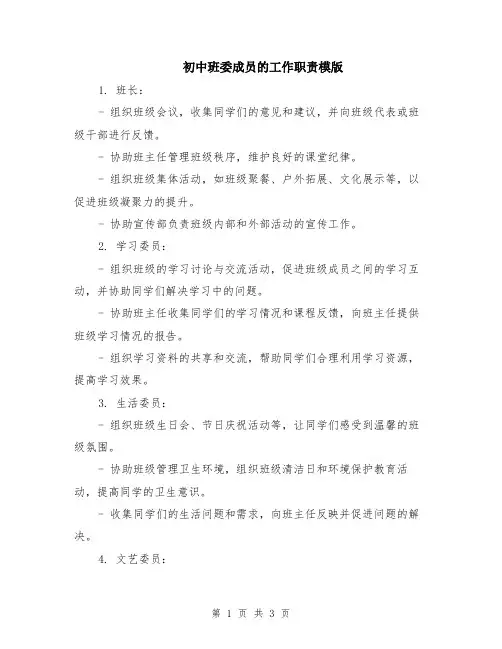 初中班委成员的工作职责模版

1. 班长：

- 组织班级会议，收集同学们的意见和建议，并向班级代表或班级干部进行反馈。

- 协助班主任管理班级秩序，维护良好的课堂纪律。

- 组织班级集体活动，如班级聚餐、户外拓展、文化展示等，以促进班级凝聚力的提升。

- 协助宣传部负责班级内部和外部活动的宣传工作。

2. 学习委员：

- 组织班级的学习讨论与交流活动，促进班级成员之间的学习互动，并协助同学们解决学习中的问题。

- 协助班主任收集同学们的学习情况和课程反馈，向班主任提供班级学习情况的报告。

- 组织学习资料的共享和交流，帮助同学们合理利用学习资源，提高学习效果。

3. 生活委员：

- 组织班级生日会、节日庆祝活动等，让同学们感受到温馨的班级氛围。

- 协助班级管理卫生环境，组织班级清洁日和环境保护教育活动，提高同学的卫生意识。

- 收集同学们的生活问题和需求，向班主任反映并促进问题的解决。

4. 文艺委员：

第 1 页 共 3 页